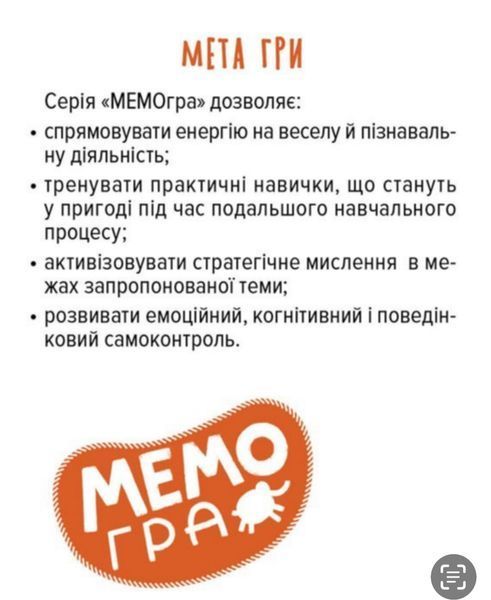 МЕТА ГРИ

Серія «МЕМОгра» дозволяє:

• спрямовувати енергію на веселу й пізнавальну діяльність;

• тренувати практичні навички, що стануть у пригоді під час подальшого навчального процесу;

• активізовувати стратегічне мислення в межах запропонованої теми;

• розвивати емоційний, когнітивний і поведінковий самоконтроль.

МЕМО ГРА